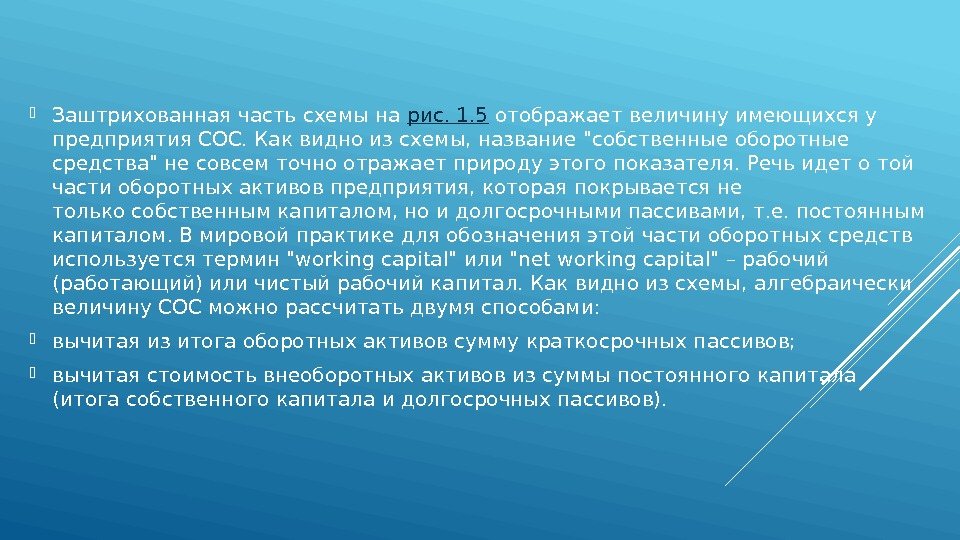 Заштрихованная часть схемы на рис. 1.5 отображает величину имеющихся у предприятия СОС. Как видно из схемы, название "собственные оборотные средства" не совсем точно отражает природу этого показателя. Речь идет о той части оборотных активов предприятия, которая покрывается не только собственным капиталом, но и долгосрочными пассивами, т.е. постоянным капиталом. В мировой практике для обозначения этой части оборотных средств используется термин "working capital" или "net working capital" – рабочий (работающий) или чистый рабочий капитал. Как видно из схемы, алгебраически величину СОС можно рассчитать двумя способами:

вычитая из итога оборотных активов сумму краткосрочных пассивов;

вычитая стоимость внеоборотных активов из суммы постоянного капитала (итога собственного капитала и долгосрочных пассивов).